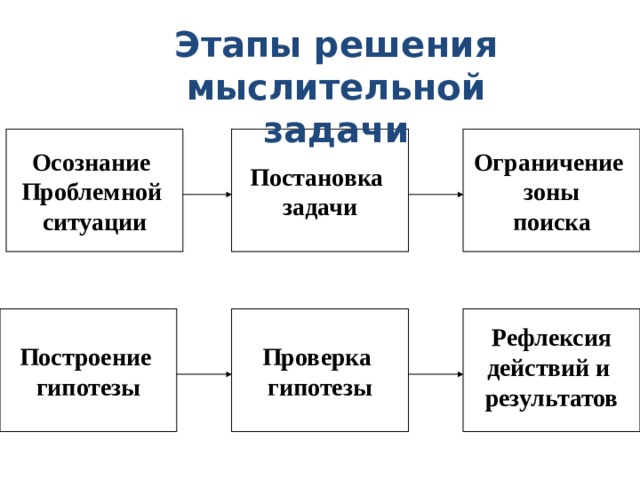 Этапы решения мыслительной задачи

Осознание Проблемной ситуации

Постановка задачи

Ограничение зоны поиска

Построение гипотезы

Проверка гипотезы

Рефлексия действий и результатов